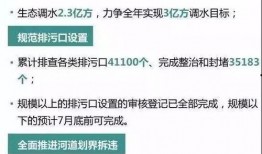 · 生态调水2.3亿方，力争全年实现3亿方调水目标；

规范排污口设置

· 累计排查各类排污口41100个、完成整治和封堵35183个；

· 规模以上的排污口设置的审核登记已全部完成，规模以下的预计7月底前可完成。

全面推进河道划界拆违